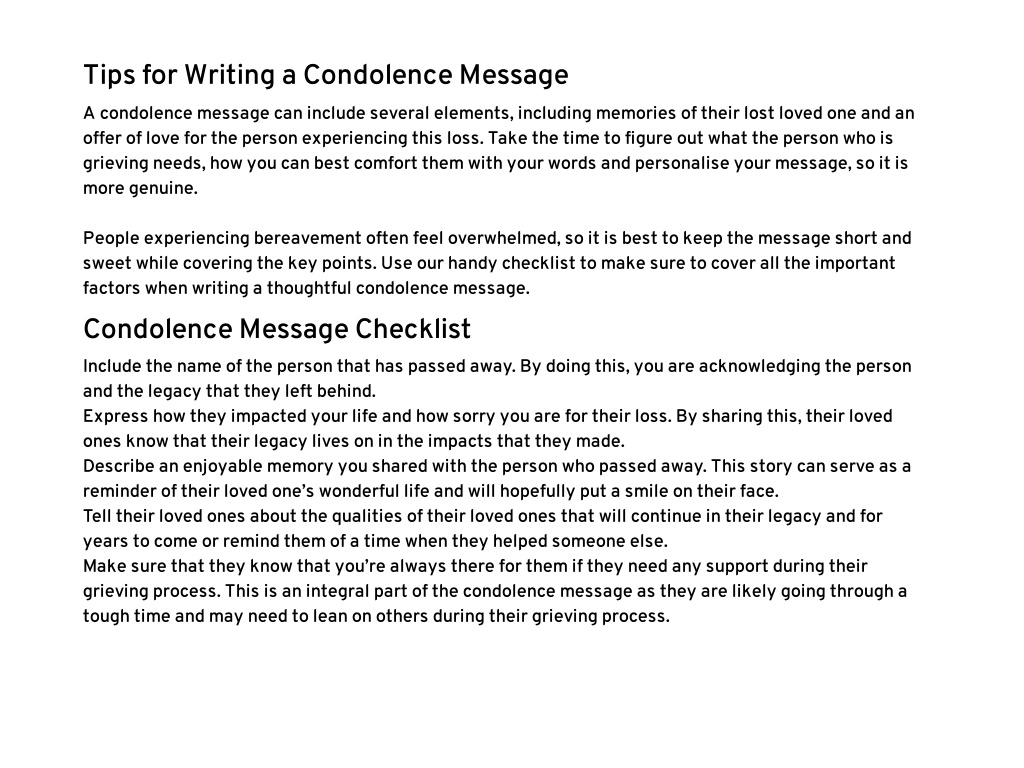 Tips for Writing a Condolence Message

A condolence message can include several elements, including memories of their lost loved one and an offer of love for the person experiencing this loss. Take the time to figure out what the person who is grieving needs, how you can best comfort them with your words and personalise your message, so it is more genuine.

People experiencing bereavement often feel overwhelmed, so it is best to keep the message short and sweet while covering the key points. Use our handy checklist to make sure to cover all the important factors when writing a thoughtful condolence message.

Condolence Message Checklist

Include the name of the person that has passed away. By doing this, you are acknowledging the person and the legacy that they left behind.
Express how they impacted your life and how sorry you are for their loss. By sharing this, their loved ones know that their legacy lives on in the impacts that they made.
Describe an enjoyable memory you shared with the person who passed away. This story can serve as a reminder of their loved one's wonderful life and will hopefully put a smile on their face.
Tell their loved ones about the qualities of their loved ones that will continue in their legacy and for years to come or remind them of a time when they helped someone else.
Make sure that they know that you're always there for them if they need any support during their grieving process. This is an integral part of the condolence message as they are likely going through a tough time and may need to lean on others during their grieving process.